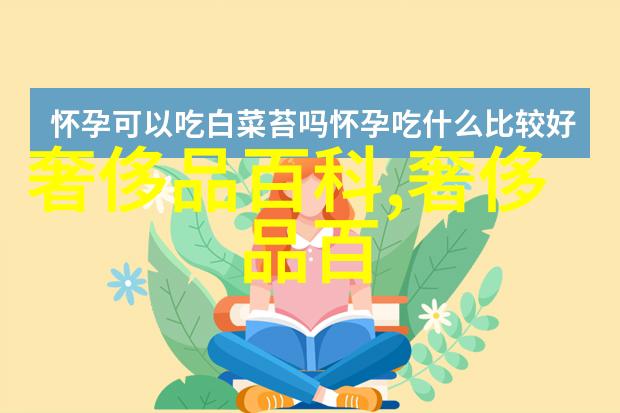 怀孕可以吃白菜苔吗怀孕吃什么比较好

奢侈品百科,奢侈品百